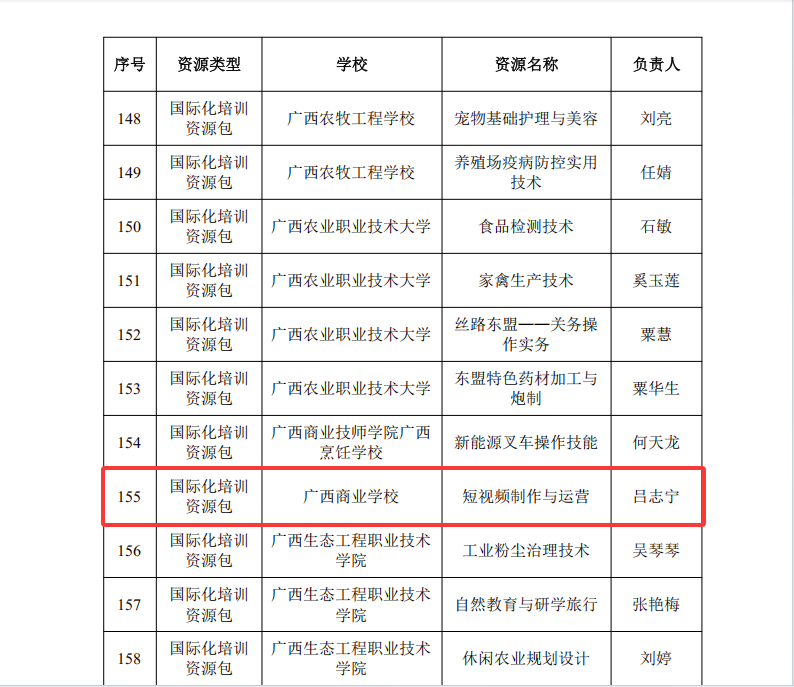 | 序号 | 资源类型 | 学校 | 资源名称 | 负责人 |
|---|---|---|---|---|
| 148 | 国际化培训资源包 | 广西农牧工程学校 | 宠物基础护理与美容 | 刘亮 |
| 149 | 国际化培训资源包 | 广西农牧工程学校 | 养殖场疫病防控实用技术 | 任婧 |
| 150 | 国际化培训资源包 | 广西农业职业技术大学 | 食品检测技术 | 石敏 |
| 151 | 国际化培训资源包 | 广西农业职业技术大学 | 家禽生产技术 | 奚玉莲 |
| 152 | 国际化培训资源包 | 广西农业职业技术大学 | 丝路东盟——关务操作实务 | 粟慧 |
| 153 | 国际化培训资源包 | 广西农业职业技术大学 | 东盟特色药材加工与炮制 | 粟华生 |
| 154 | 国际化培训资源包 | 广西商业技师学院广西烹饪学校 | 新能源叉车操作技能 | 何天龙 |
| 155 | 国际化培训资源包 | 广西商业学校 | 短视频制作与运营 | 吕志宁 |
| 156 | 国际化培训资源包 | 广西生态工程职业技术学院 | 工业粉尘治理技术 | 吴琴琴 |
| 157 | 国际化培训资源包 | 广西生态工程职业技术学院 | 自然教育与研学旅行 | 张艳梅 |
| 158 | 国际化培训资源包 | 广西生态工程职业技术学院 | 休闲农业规划设计 | 刘婷 |